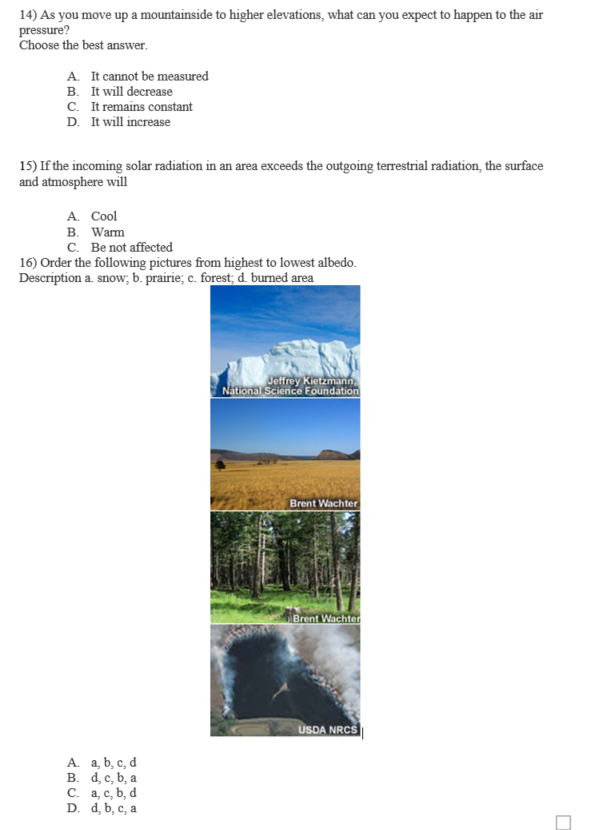 14) As you move up a mountainside to higher elevations, what can you expect to happen to the air pressure?
Choose the best answer.

A. It cannot be measured
B. It will decrease
C. It remains constant
D. It will increase

15) If the incoming solar radiation in an area exceeds the outgoing terrestrial radiation, the surface and atmosphere will

A. Cool
B. Warm
C. Be not affected

16) Order the following pictures from highest to lowest albedo.
Description a. snow; b. prairie; c. forest; d. burned area

Jeffrey Kietzmann, National Science Foundation

Brent Wachter

Brent Wachter

USDA NRCS

A. a, b, c, d
B. d, c, b, a
C. a, c, b, d
D. d, b, c, a